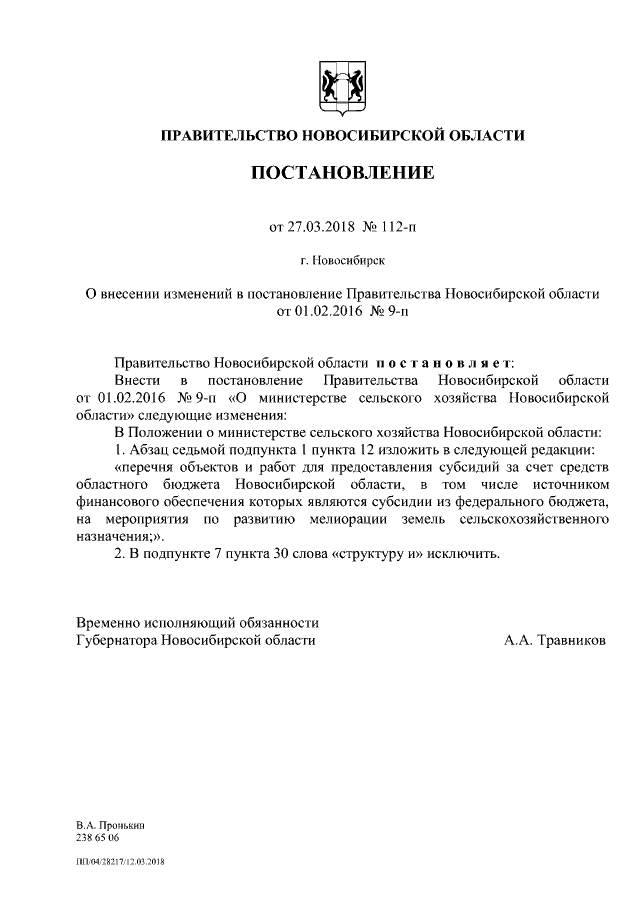 ПРАВИТЕЛЬСТВО НОВОСИБИРСКОЙ ОБЛАСТИ

ПОСТАНОВЛЕНИЕ

от 27.03.2018 № 112-п

г. Новосибирск

О внесении изменений в постановление Правительства Новосибирской области от 01.02.2016 № 9-п

Правительство Новосибирской области постановляет:

Внести в постановление Правительства Новосибирской области от 01.02.2016 № 9-п «О министерстве сельского хозяйства Новосибирской области» следующие изменения:

В Положении о министерстве сельского хозяйства Новосибирской области:

1. Абзац седьмой подпункта 1 пункта 12 изложить в следующей редакции:

«перечня объектов и работ для предоставления субсидий за счет средств областного бюджета Новосибирской области, в том числе источником финансового обеспечения которых являются субсидии из федерального бюджета, на мероприятия по развитию мелиорации земель сельскохозяйственного назначения;».

2. В подпункте 7 пункта 30 слова «структуру и» исключить.

Временно исполняющий обязанности Губернатора Новосибирской области А.А. Травников

В.А. Пронькин
238 65 06

ПП/04/28217/12.03.2018